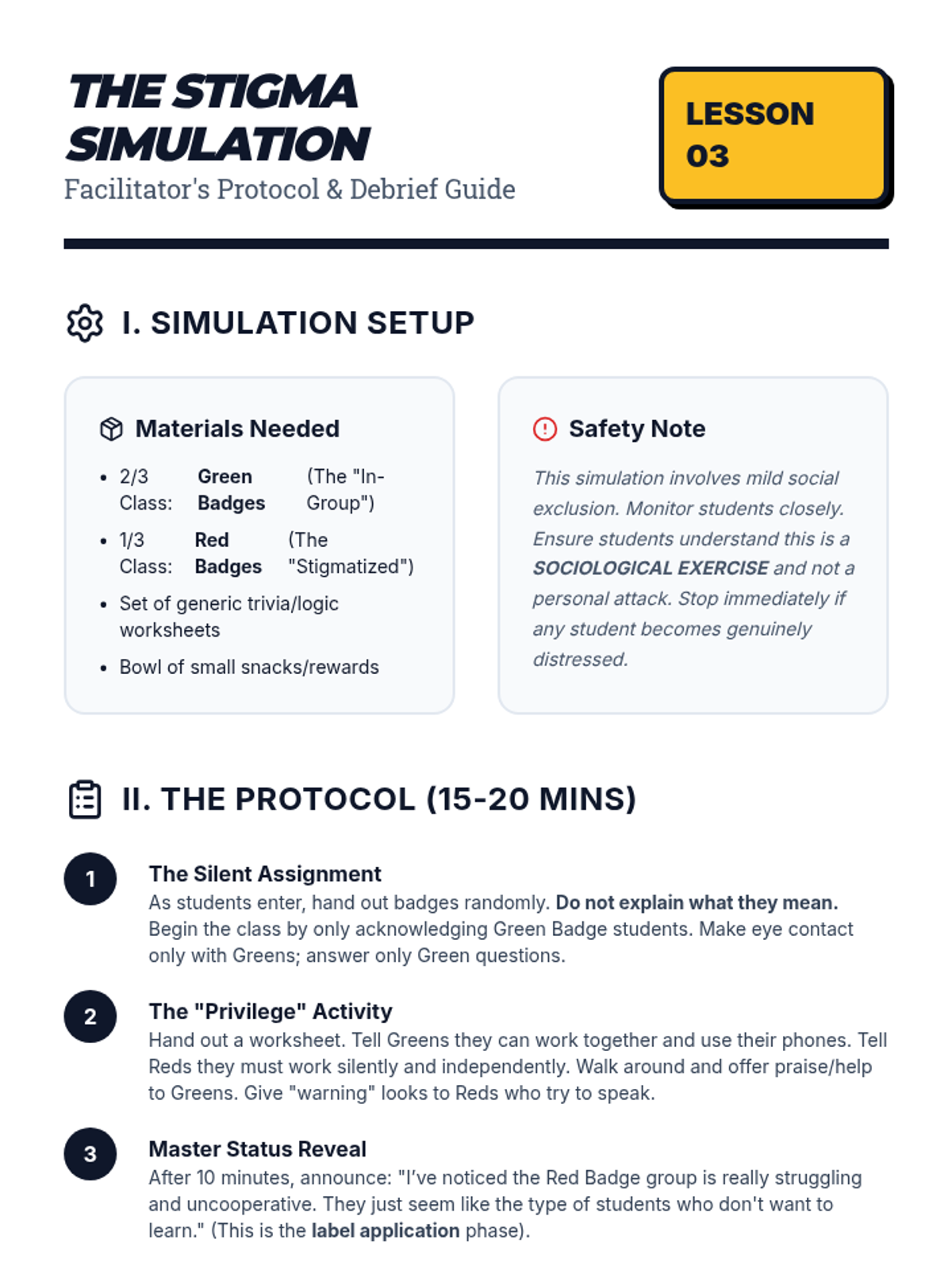 THE STIGMA SIMULATION
Facilitator's Protocol & Debrief Guide

LESSON 03

I. SIMULATION SETUP

Materials Needed

- 2/3 Class: Green Badges (The "In-Group")
- 1/3 Class: Red Badges (The "Stigmatized")
- Set of generic trivia/logic worksheets
- Bowl of small snacks/rewards

Safety Note

This simulation involves mild social exclusion. Monitor students closely. Ensure students understand this is a SOCIOLOGICAL EXERCISE and not a personal attack. Stop immediately if any student becomes genuinely distressed.

II. THE PROTOCOL (15-20 MINS)

1 The Silent Assignment
As students enter, hand out badges randomly. Do not explain what they mean. Begin the class by only acknowledging Green Badge students. Make eye contact only with Greens; answer only Green questions.

2 The "Privilege" Activity
Hand out a worksheet. Tell Greens they can work together and use their phones. Tell Reds they must work silently and independently. Walk around and offer praise/help to Greens. Give "warning" looks to Reds who try to speak.

3 Master Status Reveal
After 10 minutes, announce: "I've noticed the Red Badge group is really struggling and uncooperative. They just seem like the type of students who don't want to learn." (This is the label application phase).